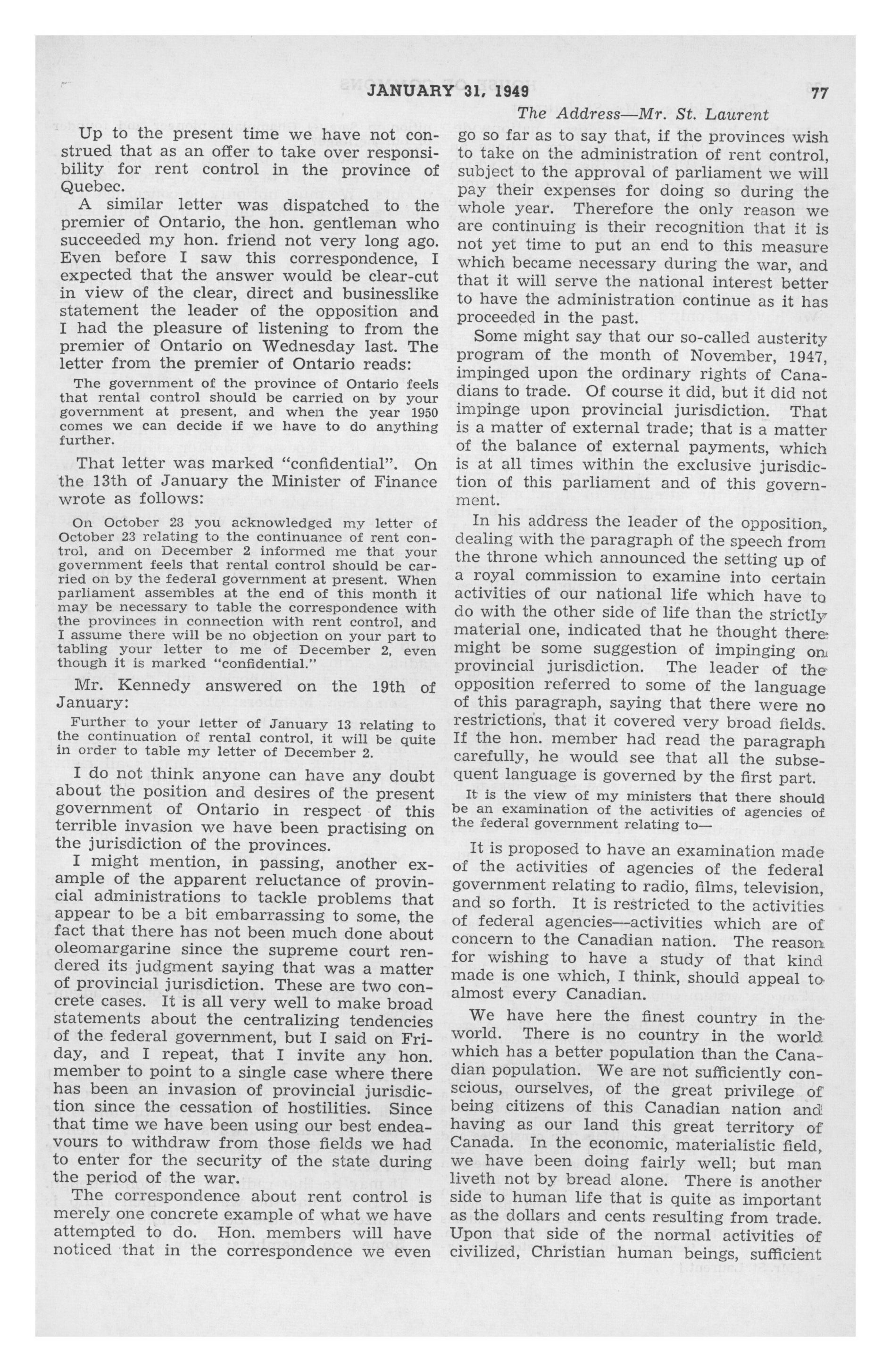 JANUARY 31, 1949

77

The Address—Mr. St. Laurent

Up to the present time we have not construed that as an offer to take over responsibility for rent control in the province of Quebec.

A similar letter was dispatched to the premier of Ontario, the hon. gentleman who succeeded my hon. friend not very long ago. Even before I saw this correspondence, I expected that the answer would be clear-cut in view of the clear, direct and businesslike statement the leader of the opposition and I had the pleasure of listening to from the premier of Ontario on Wednesday last. The letter from the premier of Ontario reads:

The government of the province of Ontario feels that rental control should be carried on by your government at present, and when the year 1950 comes we can decide if we have to do anything further.

That letter was marked "confidential". On the 13th of January the Minister of Finance wrote as follows:

On October 23 you acknowledged my letter of October 23 relating to the continuance of rent control, and on December 2 informed me that your government feels that rental control should be carried on by the federal government at present. When parliament assembles at the end of this month it may be necessary to table the correspondence with the provinces in connection with rent control, and I assume there will be no objection on your part to tabling your letter to me of December 2, even though it is marked "confidential."

Mr. Kennedy answered on the 19th of January:

Further to your letter of January 13 relating to the continuation of rental control, it will be quite in order to table my letter of December 2.

I do not think anyone can have any doubt about the position and desires of the present government of Ontario in respect of this terrible invasion we have been practising on the jurisdiction of the provinces.

I might mention, in passing, another example of the apparent reluctance of provincial administrations to tackle problems that appear to be a bit embarrassing to some, the fact that there has not been much done about oleomargarine since the supreme court rendered its judgment saying that was a matter of provincial jurisdiction. These are two concrete cases. It is all very well to make broad statements about the centralizing tendencies of the federal government, but I said on Friday, and I repeat, that I invite any hon. member to point to a single case where there has been an invasion of provincial jurisdiction since the cessation of hostilities. Since that time we have been using our best endeavours to withdraw from those fields we had to enter for the security of the state during the period of the war.

The correspondence about rent control is merely one concrete example of what we have attempted to do. Hon. members will have noticed that in the correspondence we even go so far as to say that, if the provinces wish to take on the administration of rent control, subject to the approval of parliament we will pay their expenses for doing so during the whole year. Therefore the only reason we are continuing is their recognition that it is not yet time to put an end to this measure which became necessary during the war, and that it will serve the national interest better to have the administration continue as it has proceeded in the past.

Some might say that our so-called austerity program of the month of November, 1947, impinged upon the ordinary rights of Canadians to trade. Of course it did, but it did not impinge upon provincial jurisdiction. That is a matter of external trade; that is a matter of the balance of external payments, which is at all times within the exclusive jurisdiction of this parliament and of this government.

In his address the leader of the opposition, dealing with the paragraph of the speech from the throne which announced the setting up of a royal commission to examine into certain activities of our national life which have to do with the other side of life than the strictly material one, indicated that he thought there might be some suggestion of impinging on provincial jurisdiction. The leader of the opposition referred to some of the language of this paragraph, saying that there were no restrictions, that it covered very broad fields. If the hon. member had read the paragraph carefully, he would see that all the subsequent language is governed by the first part.

It is the view of my ministers that there should be an examination of the activities of agencies of the federal government relating to—

It is proposed to have an examination made of the activities of agencies of the federal government relating to radio, films, television, and so forth. It is restricted to the activities of federal agencies—activities which are of concern to the Canadian nation. The reason for wishing to have a study of that kind made is one which, I think, should appeal to almost every Canadian.

We have here the finest country in the world. There is no country in the world which has a better population than the Canadian population. We are not sufficiently conscious, ourselves, of the great privilege of being citizens of this Canadian nation and having as our land this great territory of Canada. In the economic, materialistic field, we have been doing fairly well; but man liveth not by bread alone. There is another side to human life that is quite as important as the dollars and cents resulting from trade. Upon that side of the normal activities of civilized, Christian human beings, sufficient